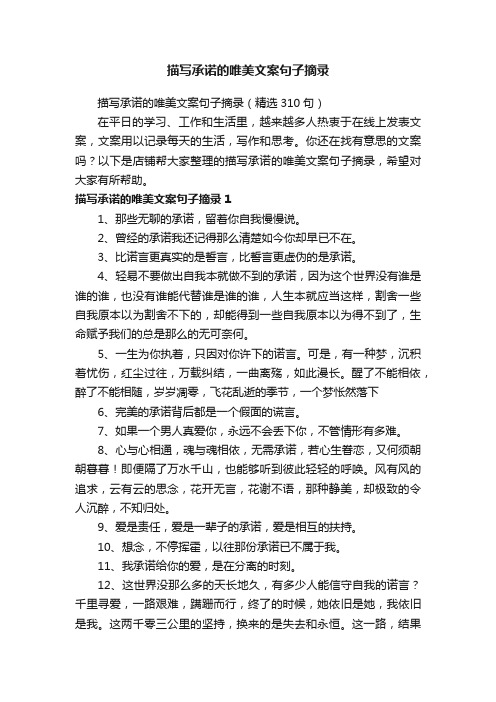 描写承诺的唯美文案句子摘录

描写承诺的唯美文案句子摘录（精选310句）

在平日的学习、工作和生活里，越来越多人热衷于在线上发表文案，文案用以记录每天的生活，写作和思考。你还在找有意思的文案吗？以下是店铺帮大家整理的描写承诺的唯美文案句子摘录，希望对大家有所帮助。

描写承诺的唯美文案句子摘录1

1、那些无聊的承诺，留着你自我慢慢说。

2、曾经的承诺我还记得那么清楚如今你却早已不在。

3、比诺言更真实的是誓言，比誓言更虚伪的是承诺。

4、轻易不要做出自我本就做不到的承诺，因为这个世界没有谁是谁的谁，也没有谁能代替谁是谁的谁，人生本就应当这样，割舍一些自我原本以为割舍不下的，却能得到一些自我原本以为得不到了，生命赋予我们的总是那么的无可奈何。

5、一生为你执着，只因对你许下的诺言。可是，有一种梦，沉积着忧伤，红尘过往，万载纠结，一曲离殇，如此漫长。醒了不能相依，醉了不能相随，岁岁凋零，飞花乱逝的季节，一个梦怅然落下

6、完美的承诺背后都是一个假面的谎言。

7、如果一个男人真爱你，永远不会丢下你，不管情形有多难。

8、心与心相通，魂与魂相依，无需承诺，若心生眷恋，又何须朝朝暮暮！即便隔了万水千山，也能够听到彼此轻轻的呼唤。风有风的追求，云有云的思念，花开无言，花谢不语，那种静美，却极致的令人沉醉，不知归处。

9、爱是责任，爱是一辈子的承诺，爱是相互的扶持。

10、想念，不停挥霍，以往那份承诺已不属于我。

11、我承诺给你的爱，是在分离的时刻。

12、这世界没那么多的天长地久，有多少人能信守自我的诺言？千里寻爱，一路艰难，蹒跚而行，终了的时候，她依旧是她，我依旧是我。这两千零三公里的坚持，换来的是失去和永恒。这一路，结果